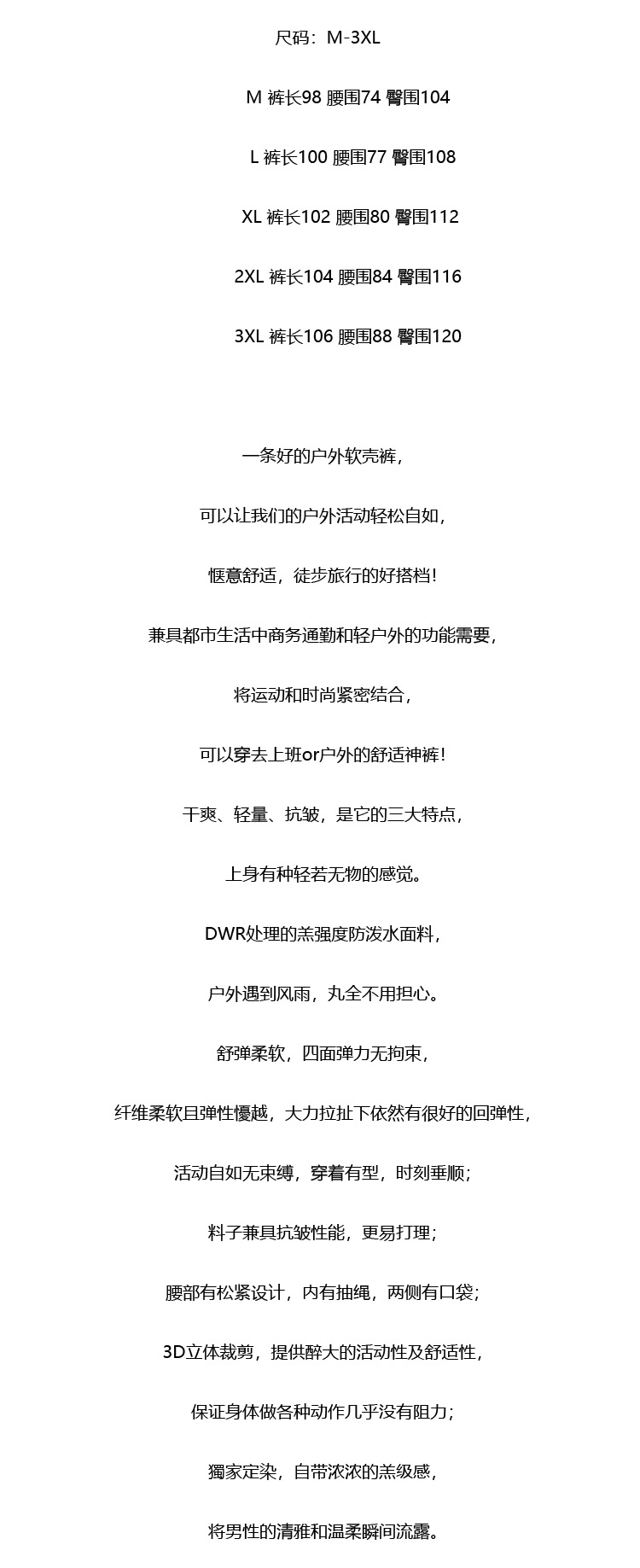 尺码：M-3XL

M 裤长98 腰围74 臀围104

L 裤长100 腰围77 臀围108

XL 裤长102 腰围80 臀围112

2XL 裤长104 腰围84 臀围116

3XL 裤长106 腰围88 臀围120

一条好的户外软壳裤，

可以让我们的户外活动轻松自如，

惬意舒适，徒步旅行的好搭档！

兼具都市生活中商务通勤和轻户外的功能需要，

将运动和时尚紧密结合，

可以穿去上班or户外的舒适神裤！

干爽、轻量、抗皱，是它的三大特点，

上身有种轻若无物的感觉。

DWR处理的羔强度防泼水面料，

户外遇到风雨，丸全不用担心。

舒弹柔软，四面弹力无拘束，

纤维柔软且弹性慢越，大力拉扯下依然有很好的回弹性，

活动自如无束缚，穿着有型，时刻垂顺；

料子兼具抗皱性能，更易打理；

腰部有松紧设计，内有抽绳，两侧有口袋；

3D立体裁剪，提供醉大的活动性及舒适性，

保证身体做各种动作几乎没有阻力；

獨家定染，自带浓浓的羔级感，

将男性的清雅和温柔瞬间流露。